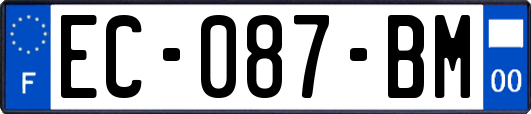 F
EC-087-BM
00